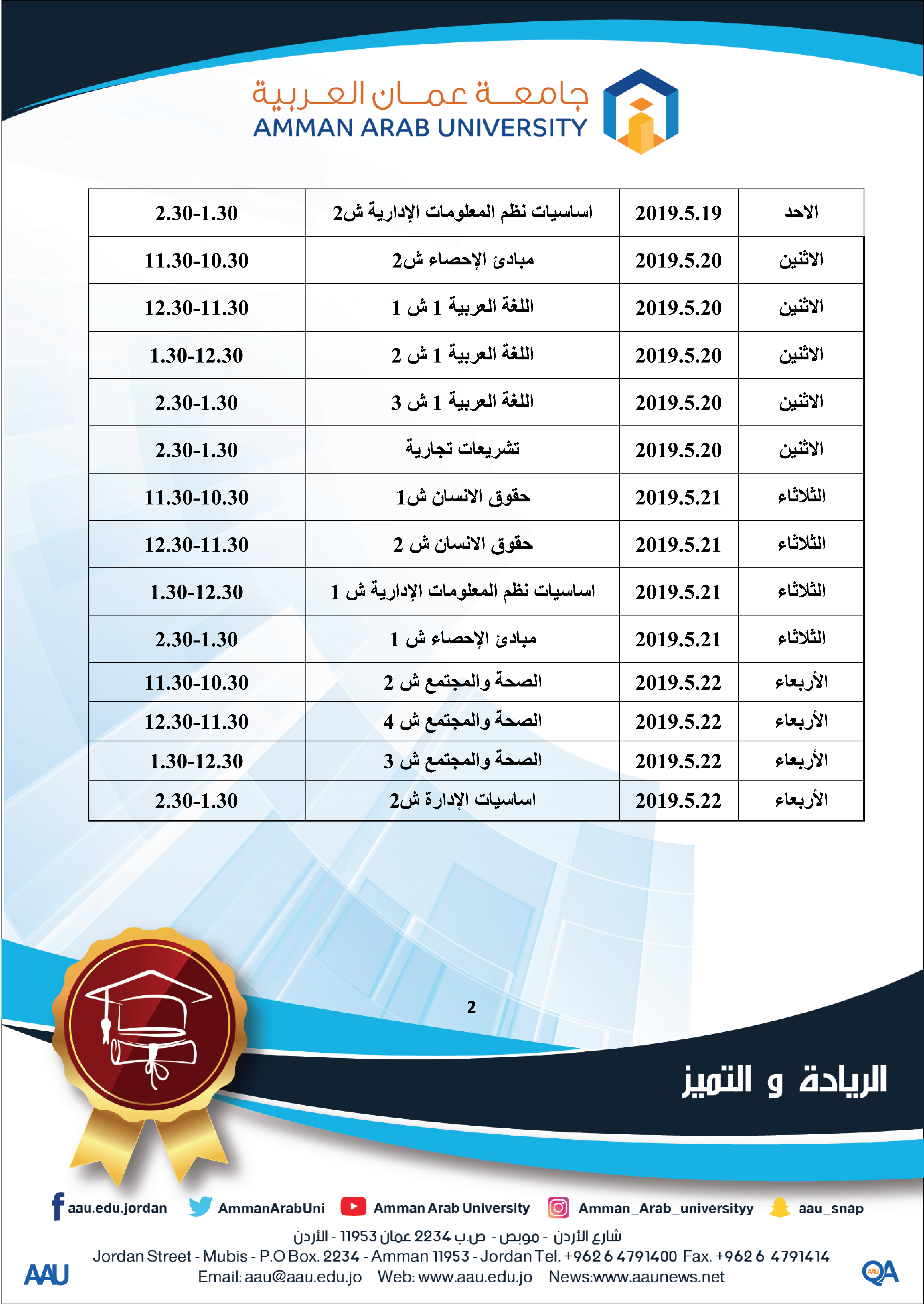 جامعة عمان العربية
AMMAN ARAB UNIVERSITY

| الاحد | 2019.5.19 | اساسيات نظم المعلومات الإدارية ش2 | 2.30-1.30 |
|---|---|---|---|
| الاثنين | 2019.5.20 | مبادئ الإحصاء ش2 | 11.30-10.30 |
| الاثنين | 2019.5.20 | اللغة العربية 1 ش 1 | 12.30-11.30 |
| الاثنين | 2019.5.20 | اللغة العربية 1 ش 2 | 1.30-12.30 |
| الاثنين | 2019.5.20 | اللغة العربية 1 ش 3 | 2.30-1.30 |
| الاثنين | 2019.5.20 | تشريعات تجارية | 2.30-1.30 |
| الثلاثاء | 2019.5.21 | حقوق الانسان ش1 | 11.30-10.30 |
| الثلاثاء | 2019.5.21 | حقوق الانسان ش 2 | 12.30-11.30 |
| الثلاثاء | 2019.5.21 | اساسيات نظم المعلومات الإدارية ش 1 | 1.30-12.30 |
| الثلاثاء | 2019.5.21 | مبادئ الإحصاء ش 1 | 2.30-1.30 |
| الأربعاء | 2019.5.22 | الصحة والمجتمع ش 2 | 11.30-10.30 |
| الأربعاء | 2019.5.22 | الصحة والمجتمع ش 4 | 12.30-11.30 |
| الأربعاء | 2019.5.22 | الصحة والمجتمع ش 3 | 1.30-12.30 |
| الأربعاء | 2019.5.22 | اساسيات الإدارة ش2 | 2.30-1.30 |

2

الريادة و التميز

aau.edu.jordan AmmanArabUni Amman Arab University Amman_Arab_universityy aau_snap

شارع الأردن - موبص - ص.ب 2234 عمان 11953 - الأردن
Jordan Street - Mubis - P.O Box. 2234 - Amman 11953 - Jordan Tel. +962 6 4791400 Fax. +962 6 4791414
Email: aau@aau.edu.jo Web: www.aau.edu.jo News:www.aaunews.net
AAU QA